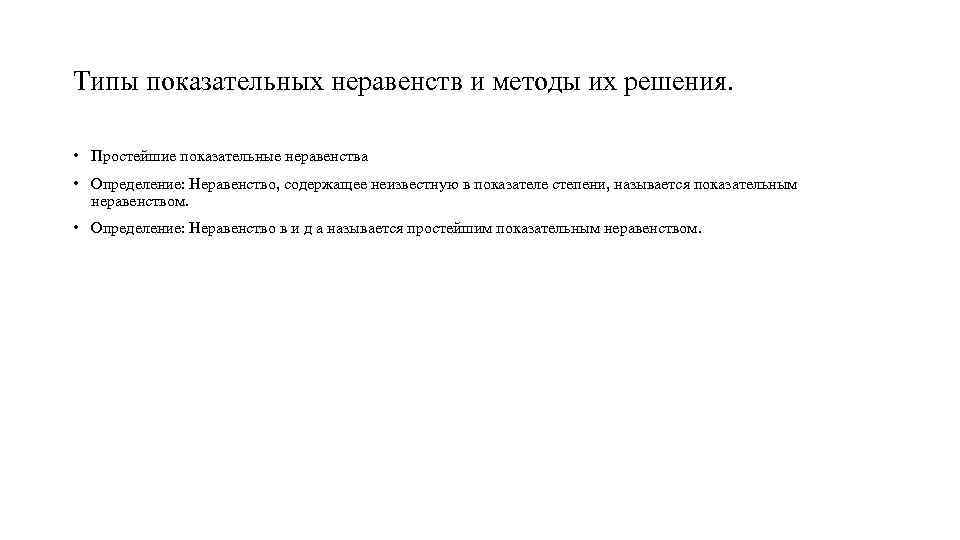 Типы показательных неравенств и методы их решения.

• Простейшие показательные неравенства

• Определение: Неравенство, содержащее неизвестную в показателе степени, называется показательным неравенством.

• Определение: Неравенство в и д а называется простейшим показательным неравенством.